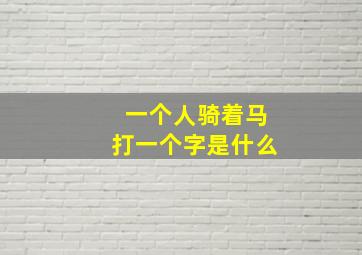 一个人骑着马
打一个字是什么